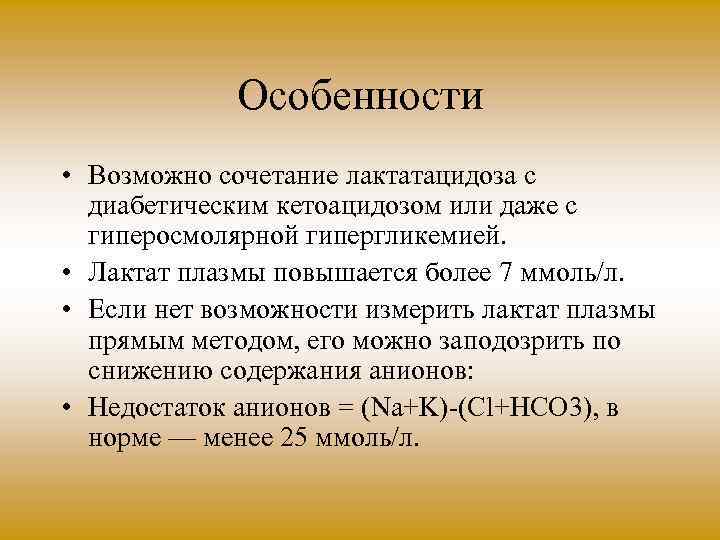 Особенности

• Возможно сочетание лактатацидоза с диабетическим кетоацидозом или даже с гиперосмолярной гипергликемией.

• Лактат плазмы повышается более 7 ммоль/л.

• Если нет возможности измерить лактат плазмы прямым методом, его можно заподозрить по снижению содержания анионов:

• Недостаток анионов = (Na+K)-(Cl+HCO3), в норме — менее 25 ммоль/л.